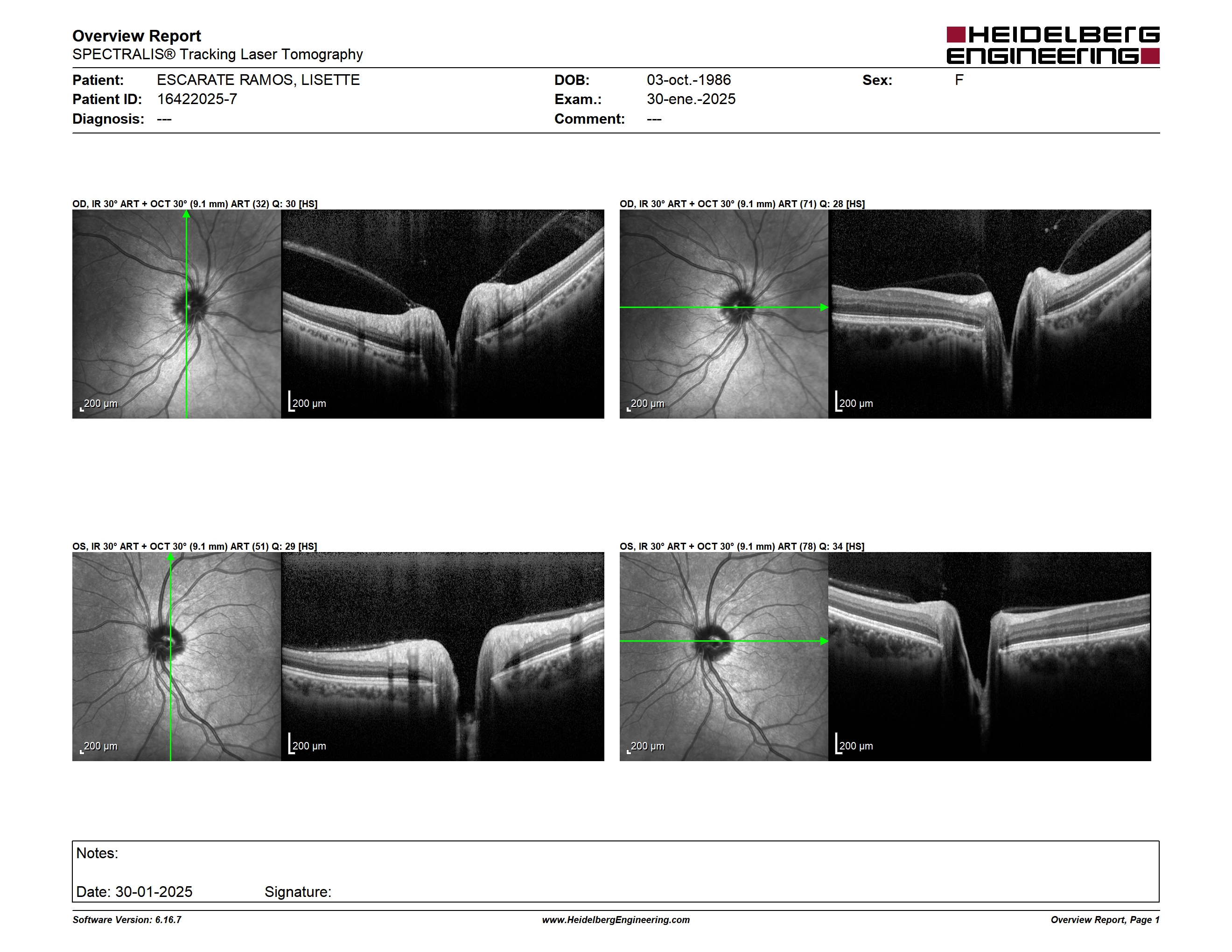 Overview Report
SPECTRALIS® Tracking Laser Tomography

HEIDELBERG ENGINEERING

Patient: ESCARATE RAMOS, LISETTE
Patient ID: 16422025-7
Diagnosis: ---

DOB: 03-oct.-1986
Exam.: 30-ene.-2025
Comment: ---

Sex: F

OD, IR 30° ART + OCT 30° (9.1 mm) ART (32) Q: 30 [HS]

200 µm

200 µm

OD, IR 30° ART + OCT 30° (9.1 mm) ART (71) Q: 28 [HS]

200 µm

200 µm

OS, IR 30° ART + OCT 30° (9.1 mm) ART (51) Q: 29 [HS]

200 µm

200 µm

OS, IR 30° ART + OCT 30° (9.1 mm) ART (78) Q: 34 [HS]

200 µm

200 µm

Notes:

Date: 30-01-2025 Signature:

Software Version: 6.16.7 www.HeidelbergEngineering.com Overview Report, Page 1